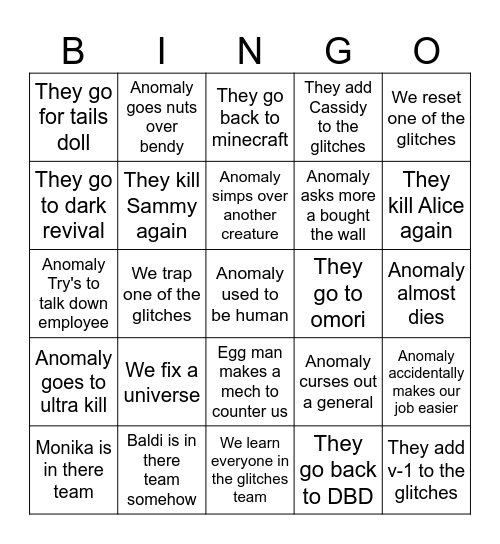 | B | I | N | G | O |
|---|---|---|---|---|
| They go for tails doll | Anomaly goes nuts over bendy | They go back to minecraft | They add Cassidy to the glitches | We reset one of the glitches |
| They go to dark revival | They kill Sammy again | Anomaly simps over another creature | Anomaly asks more a bought the wall | They kill Alice again |
| Anomaly Try's to talk down employee | We trap one of the glitches | Anomaly used to be human | They go to omori | Anomaly almost dies |
| Anomaly goes to ultra kill | We fix a universe | Egg man makes a mech to counter us | Anomaly curses out a general | Anomaly accidentally makes our job easier |
| Monika is in there team | Baldi is in there team somehow | We learn everyone in the glitches team | They go back to DBD | They add v-1 to the glitches |